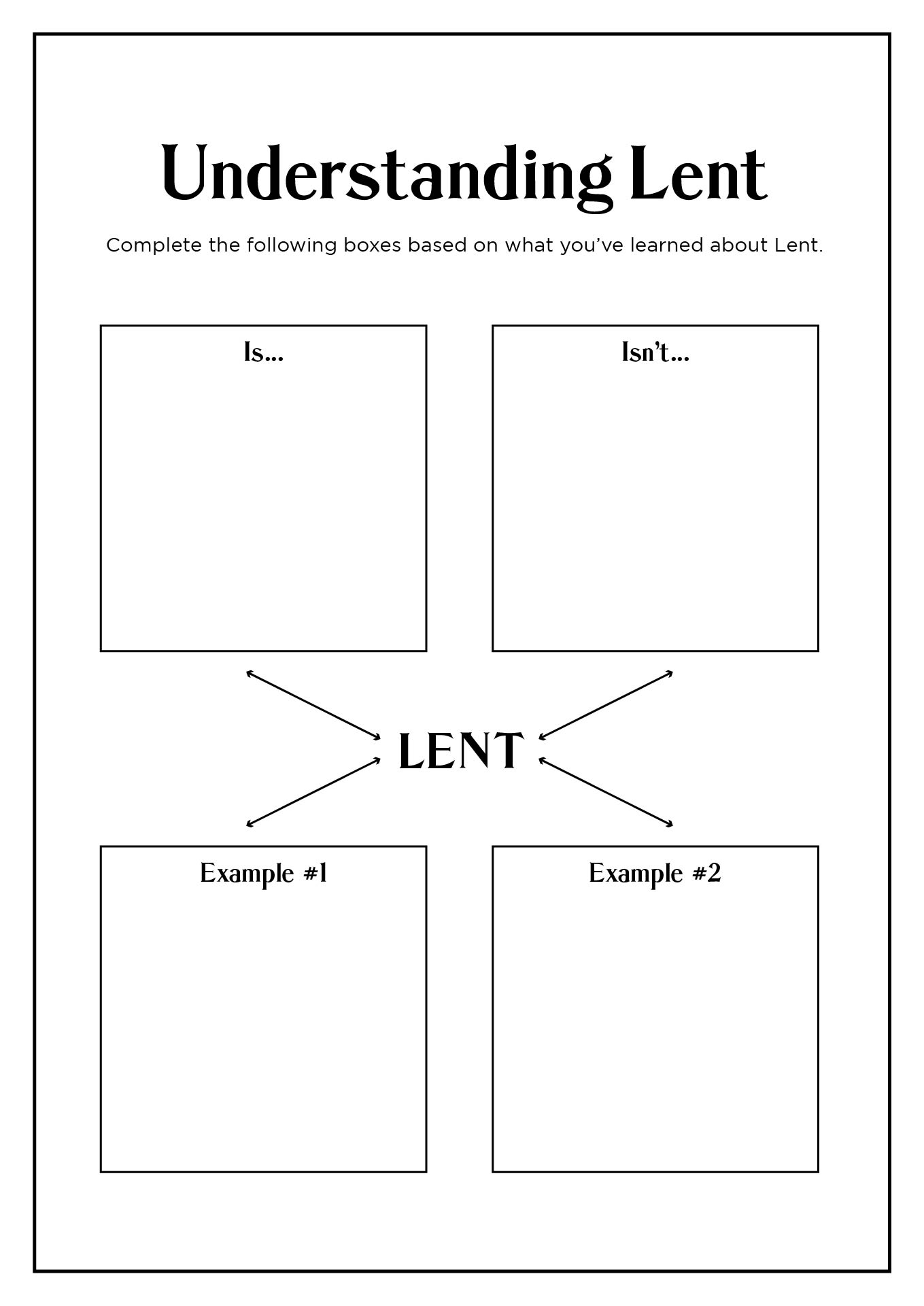 Understanding Lent

Complete the following boxes based on what you've learned about Lent.

Is...

Isn't...

LENT

Example #1

Example #2